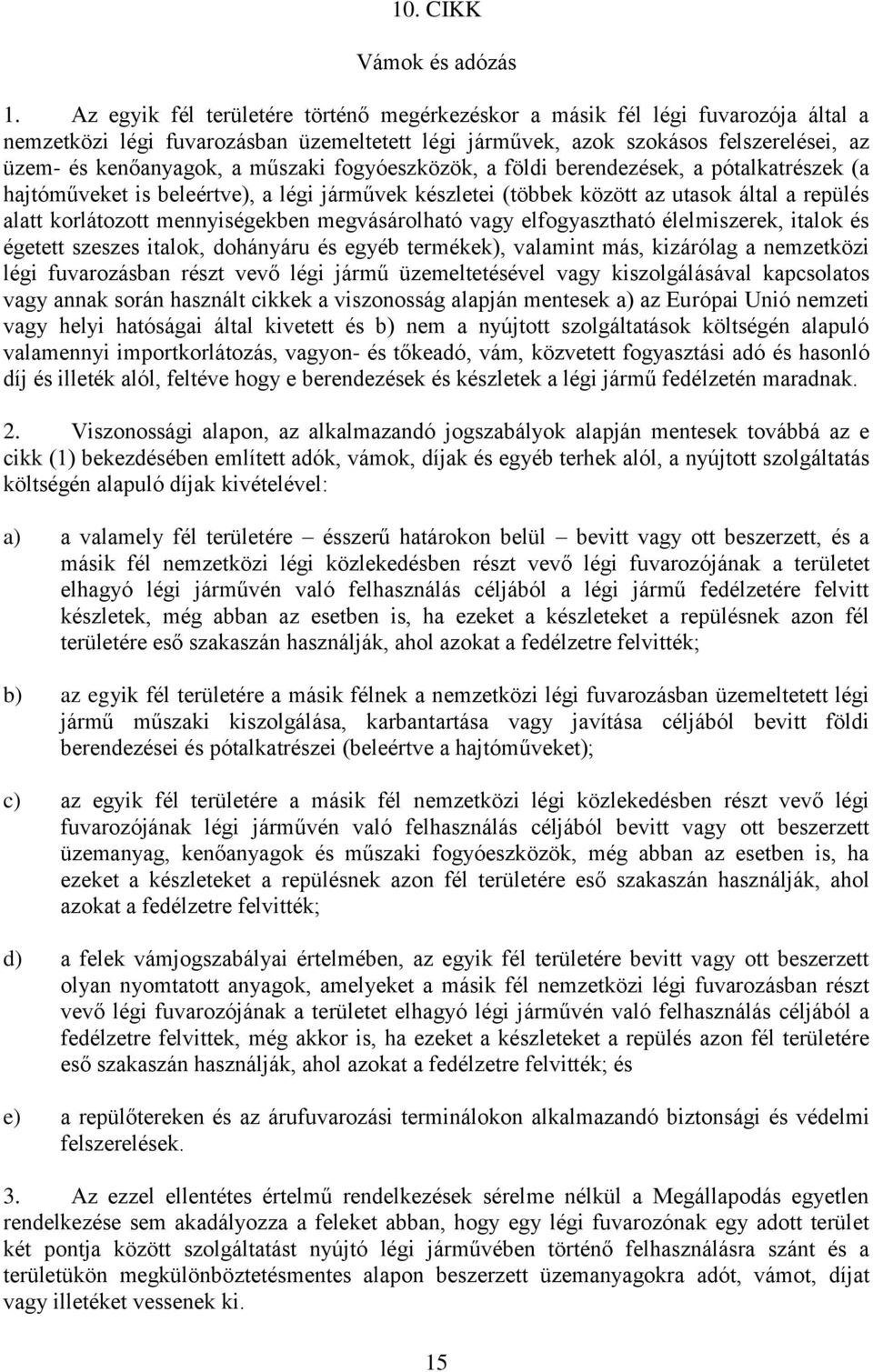 10. CIKK

Vámok és adózás

1. Az egyik fél területére történő megérkezéskor a másik fél légi fuvarozója által a nemzetközi légi fuvarozásban üzemeltetett légi járművek, azok szokásos felszerelései, az üzem- és kenőanyagok, a műszaki fogyóeszközök, a földi berendezések, a pótalkatrészek (a hajtóműveket is beleértve), a légi járművek készletei (többek között az utasok által a repülés alatt korlátozott mennyiségekben megvásárolható vagy elfogyasztható élelmiszerek, italok és égetett szeszes italok, dohányáru és egyéb termékek), valamint más, kizárólag a nemzetközi légi fuvarozásban részt vevő légi jármű üzemeltetésével vagy kiszolgálásával kapcsolatos vagy annak során használt cikkek a viszonosság alapján mentesek a) az Európai Unió nemzeti vagy helyi hatóságai által kivetett és b) nem a nyújtott szolgáltatások költségén alapuló valamennyi importkorlátozás, vagyon- és tőkeadó, vám, közvetett fogyasztási adó és hasonló díj és illeték alól, feltéve hogy e berendezések és készletek a légi jármű fedélzetén maradnak.

2. Viszonossági alapon, az alkalmazandó jogszabályok alapján mentesek továbbá az e cikk (1) bekezdésében említett adók, vámok, díjak és egyéb terhek alól, a nyújtott szolgáltatás költségén alapuló díjak kivételével:

a) a valamely fél területére – ésszerű határokon belül – bevitt vagy ott beszerzett, és a másik fél nemzetközi légi közlekedésben részt vevő légi fuvarozójának a területet elhagyó légi járművén való felhasználás céljából a légi jármű fedélzetére felvitt készletek, még abban az esetben is, ha ezeket a készleteket a repülésnek azon fél területére eső szakaszán használják, ahol azokat a fedélzetre felvitték;

b) az egyik fél területére a másik félnek a nemzetközi légi fuvarozásban üzemeltetett légi jármű műszaki kiszolgálása, karbantartása vagy javítása céljából bevitt földi berendezései és pótalkatrészei (beleértve a hajtóműveket);

c) az egyik fél területére a másik fél nemzetközi légi közlekedésben részt vevő légi fuvarozójának légi járművén való felhasználás céljából bevitt vagy ott beszerzett üzemanyag, kenőanyagok és műszaki fogyóeszközök, még abban az esetben is, ha ezeket a készleteket a repülésnek azon fél területére eső szakaszán használják, ahol azokat a fedélzetre felvitték;

d) a felek vámjogszabályai értelmében, az egyik fél területére bevitt vagy ott beszerzett olyan nyomtatott anyagok, amelyeket a másik fél nemzetközi légi fuvarozásban részt vevő légi fuvarozójának a területet elhagyó légi járművén való felhasználás céljából a fedélzetre felvittek, még akkor is, ha ezeket a készleteket a repülés azon fél területére eső szakaszán használják, ahol azokat a fedélzetre felvitték; és

e) a repülőtereken és az árufuvarozási terminálokon alkalmazandó biztonsági és védelmi felszerelések.

3. Az ezzel ellentétes értelmű rendelkezések sérelme nélkül a Megállapodás egyetlen rendelkezése sem akadályozza a feleket abban, hogy egy légi fuvarozónak egy adott terület két pontja között szolgáltatást nyújtó légi járművében történő felhasználásra szánt és a területükön megkülönböztetésmentes alapon beszerzett üzemanyagokra adót, vámot, díjat vagy illetéket vessenek ki.

15